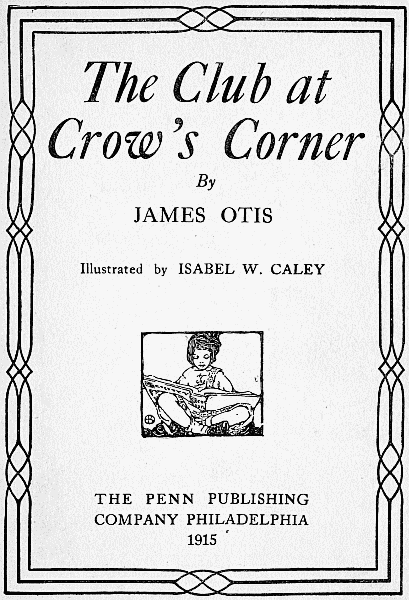 The Club at Crow's Corner

By

JAMES OTIS

Illustrated by ISABEL W. CALEY

THE PENN PUBLISHING
COMPANY PHILADELPHIA
1915